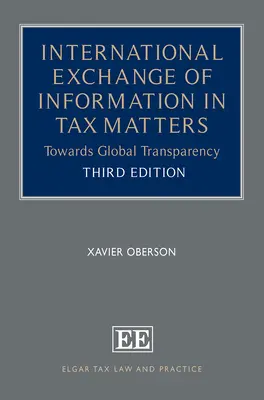 INTERNATIONAL EXCHANGE OF INFORMATION IN TAX MATTERS

Towards Global Transparency

THIRD EDITION

XAVIER OBERSON

EE

ELGAR TAX LAW AND PRACTICE